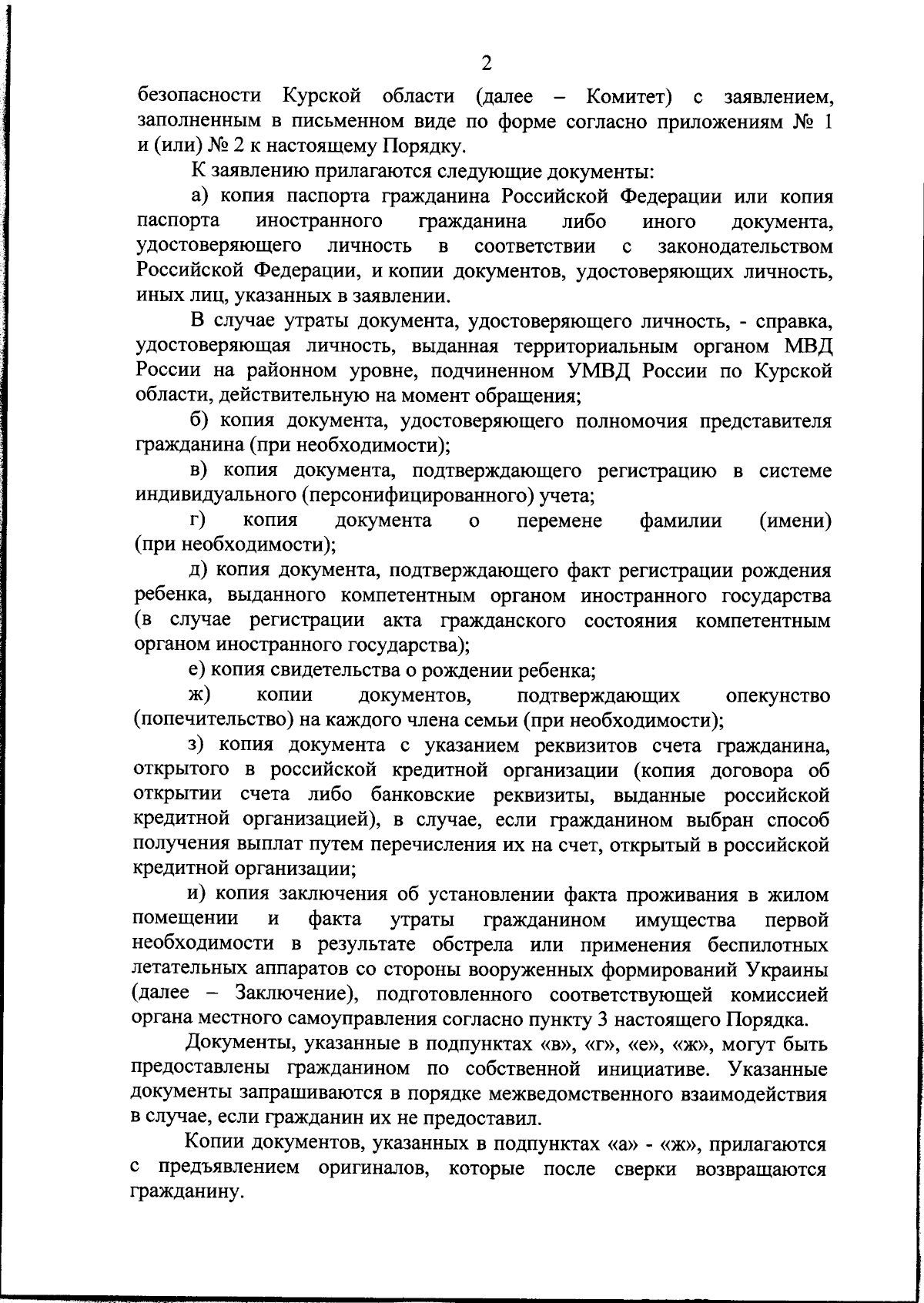 2

безопасности Курской области (далее – Комитет) с заявлением, заполненным в письменном виде по форме согласно приложениям № 1 и (или) № 2 к настоящему Порядку.

К заявлению прилагаются следующие документы:

а) копия паспорта гражданина Российской Федерации или копия паспорта иностранного гражданина либо иного документа, удостоверяющего личность в соответствии с законодательством Российской Федерации, и копии документов, удостоверяющих личность, иных лиц, указанных в заявлении.

В случае утраты документа, удостоверяющего личность, - справка, удостоверяющая личность, выданная территориальным органом МВД России на районном уровне, подчиненном УМВД России по Курской области, действительную на момент обращения;

б) копия документа, удостоверяющего полномочия представителя гражданина (при необходимости);

в) копия документа, подтверждающего регистрацию в системе индивидуального (персонифицированного) учета;

г) копия документа о перемене фамилии (имени) (при необходимости);

д) копия документа, подтверждающего факт регистрации рождения ребенка, выданного компетентным органом иностранного государства (в случае регистрации акта гражданского состояния компетентным органом иностранного государства);

е) копия свидетельства о рождении ребенка;

ж) копии документов, подтверждающих опекунство (попечительство) на каждого члена семьи (при необходимости);

з) копия документа с указанием реквизитов счета гражданина, открытого в российской кредитной организации (копия договора об открытии счета либо банковские реквизиты, выданные российской кредитной организацией), в случае, если гражданином выбран способ получения выплат путем перечисления их на счет, открытый в российской кредитной организации;

и) копия заключения об установлении факта проживания в жилом помещении и факта утраты гражданином имущества первой необходимости в результате обстрела или применения беспилотных летательных аппаратов со стороны вооруженных формирований Украины (далее – Заключение), подготовленного соответствующей комиссией органа местного самоуправления согласно пункту 3 настоящего Порядка.

Документы, указанные в подпунктах «в», «г», «е», «ж», могут быть предоставлены гражданином по собственной инициативе. Указанные документы запрашиваются в порядке межведомственного взаимодействия в случае, если гражданин их не предоставил.

Копии документов, указанных в подпунктах «а» - «ж», прилагаются с предъявлением оригиналов, которые после сверки возвращаются гражданину.